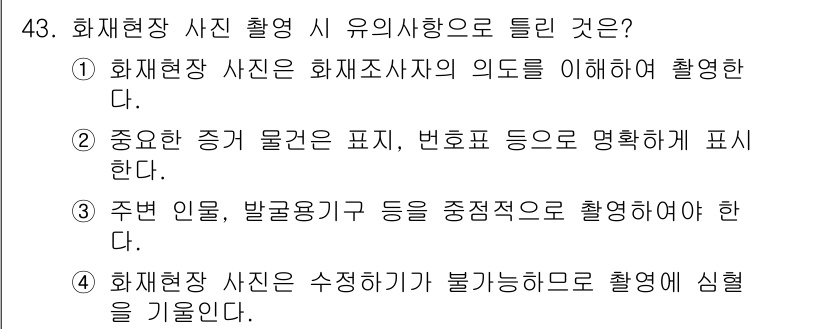 43. 화재현장 사진 촬영 시 유의사항으로 틀린 것은?

① 화재현장 사진은 화재조사자의 의도를 이해하여 촬영한다.

② 중요한 증거 물건은 표지, 번호표 등으로 명확하게 표시한다.

③ 주변 인물, 발굴용기구 등을 중점적으로 촬영하여야 한다.

④ 화재현장 사진은 수정하기가 불가능하므로 촬영에 심혈을 기울인다.